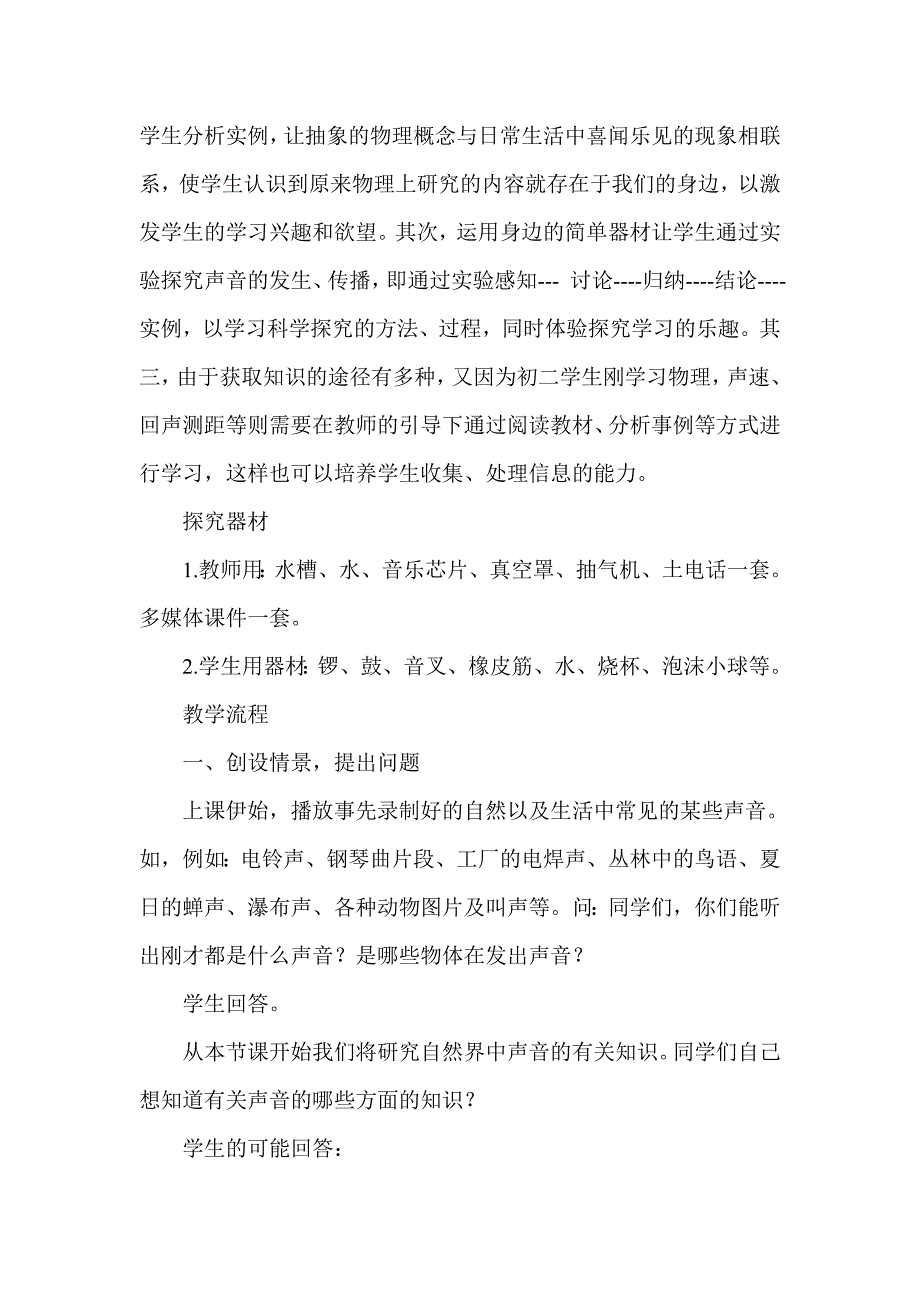 学生分析实例，让抽象的物理概念与日常生活中喜闻乐见的现象相联系，使学生认识到原来物理上研究的内容就存在于我们的身边，以激发学生的学习兴趣和欲望。其次，运用身边的简单器材让学生通过实验探究声音的发生、传播，即通过实验感知--- 讨论----归纳----结论----实例，以学习科学探究的方法、过程，同时体验探究学习的乐趣。其三，由于获取知识的途径有多种，又因为初二学生刚学习物理，声速、回声测距等则需要在教师的引导下通过阅读教材、分析事例等方式进行学习，这样也可以培养学生收集、处理信息的能力。

探究器材

1.教师用：水槽、水、音乐芯片、真空罩、抽气机、土电话一套。多媒体课件一套。

2.学生用器材：锣、鼓、音叉、橡皮筋、水、烧杯、泡沫小球等。

教学流程

一、创设情景，提出问题

上课伊始，播放事先录制好的自然以及生活中常见的某些声音。如，例如：电铃声、钢琴曲片段、工厂的电焊声、丛林中的鸟语、夏日的蝉声、瀑布声、各种动物图片及叫声等。问：同学们，你们能听出刚才都是什么声音？是哪些物体在发出声音？

学生回答。

从本节课开始我们将研究自然界中声音的有关知识。同学们自己想知道有关声音的哪些方面的知识？

学生的可能回答：